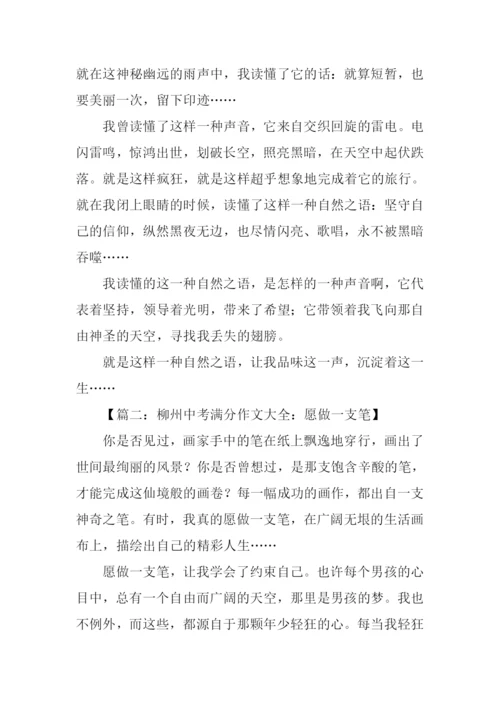 就在这神秘幽远的雨声中，我读懂了它的话：就算短暂，也要美丽一次，留下印迹……

我曾读懂了这样一种声音，它来自交织回旋的雷电。电闪雷鸣，惊鸿出世，划破长空，照亮黑暗，在天空中起伏跌落。就是这样疯狂，就是这样超乎想象地完成着它的旅行。就在我闭上眼睛的时候，读懂了这样一种自然之语：坚守自己的信仰，纵然黑夜无边，也尽情闪亮、歌唱，永不被黑暗吞噬……

我读懂的这一种自然之语，是怎样的一种声音啊，它代表着坚持，领导着光明，带来了希望；它带领着我飞向那自由神圣的天空，寻找我丢失的翅膀。

就是这样一种自然之语，让我品味这一声，沉淀着这一生……

【篇二：柳州中考满分作文大全：愿做一支笔】

你是否见过，画家手中的笔在纸上飘逸地穿行，画出了世间最绚丽的风景？你是否曾想过，是那支饱含辛酸的笔，才能完成这仙境般的画卷？每一幅成功的画作，都出自一支神奇之笔。有时，我真的愿做一支笔，在广阔无垠的生活画布上，描绘出自己的精彩人生……

愿做一支笔，让我学会了约束自己。也许每个男孩的心目中，总有一个自由而广阔的天空，那里是男孩的梦。我也不例外，而这些，都源自于那颗年少轻狂的心。每当我轻狂